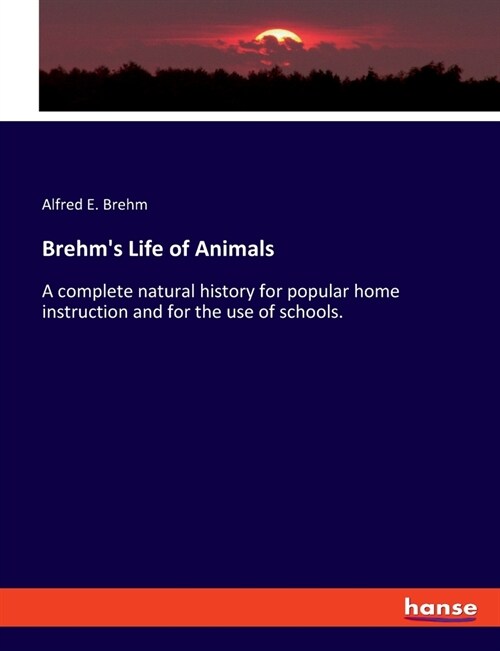 Alfred E. Brehm

Brehm's Life of Animals

A complete natural history for popular home instruction and for the use of schools.

hanse